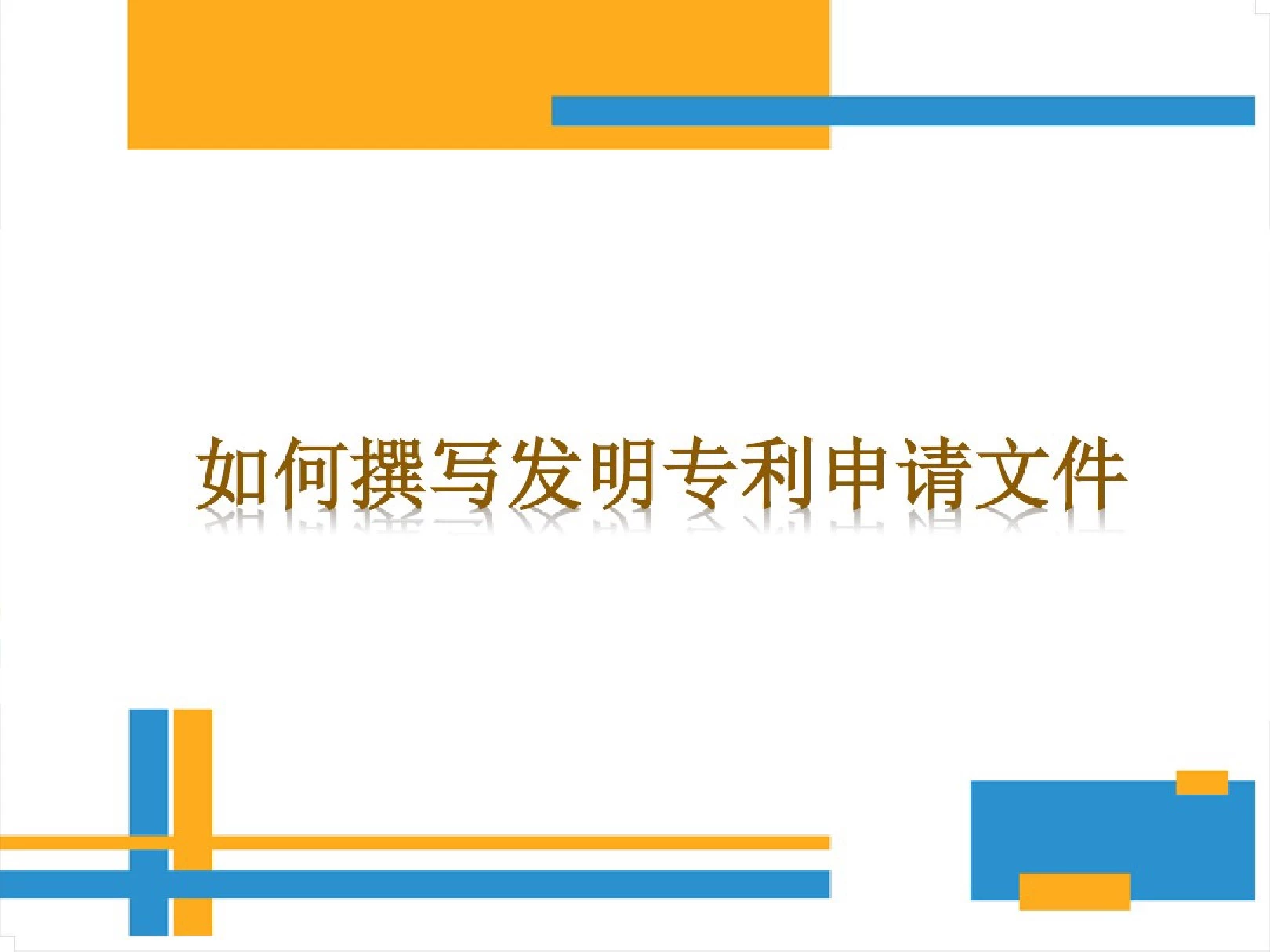 如何撰写发明专利申请文件